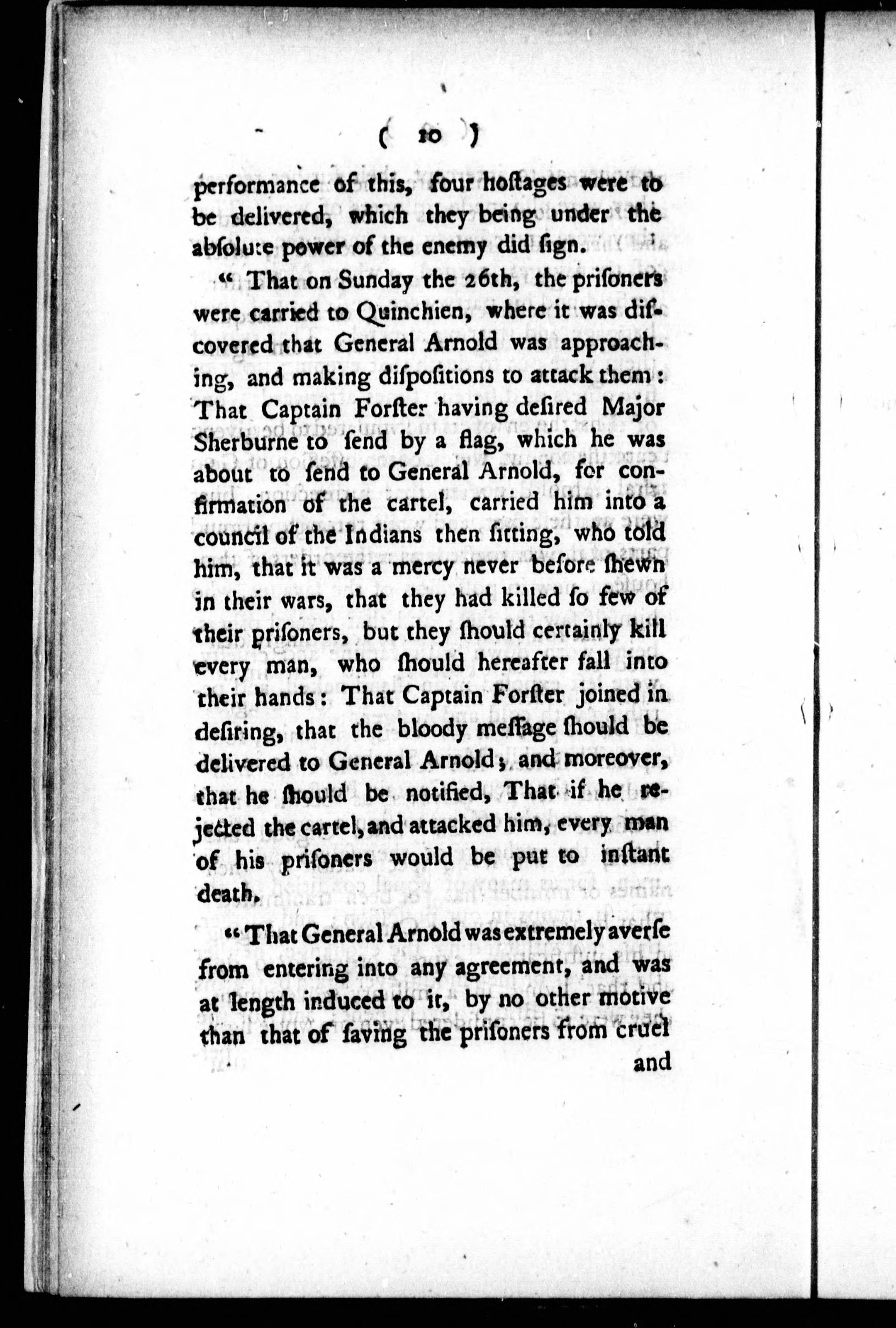 ( 10 )

performance of this, four hoſtages were to be delivered, which they being under the abſolute power of the enemy did ſign.

" That on Sunday the 26th, the priſoners were carried to Quinchien, where it was diſcovered that General Arnold was approaching, and making diſpoſitions to attack them: That Captain Forſter having deſired Major Sherburne to ſend by a flag, which he was about to ſend to General Arnold, for confirmation of the cartel, carried him into a council of the Indians then ſitting, who told him, that it was a mercy never before ſhewn in their wars, that they had killed ſo few of their priſoners, but they ſhould certainly kill every man, who ſhould hereafter fall into their hands: That Captain Forſter joined in deſiring, that the bloody meſſage ſhould be delivered to General Arnold; and moreover, that he ſhould be notified, That if he rejected the cartel, and attacked him, every man of his priſoners would be put to inſtant death.

" That General Arnold was extremely averſe from entering into any agreement, and was at length induced to it, by no other motive than that of ſaving the priſoners from cruel and